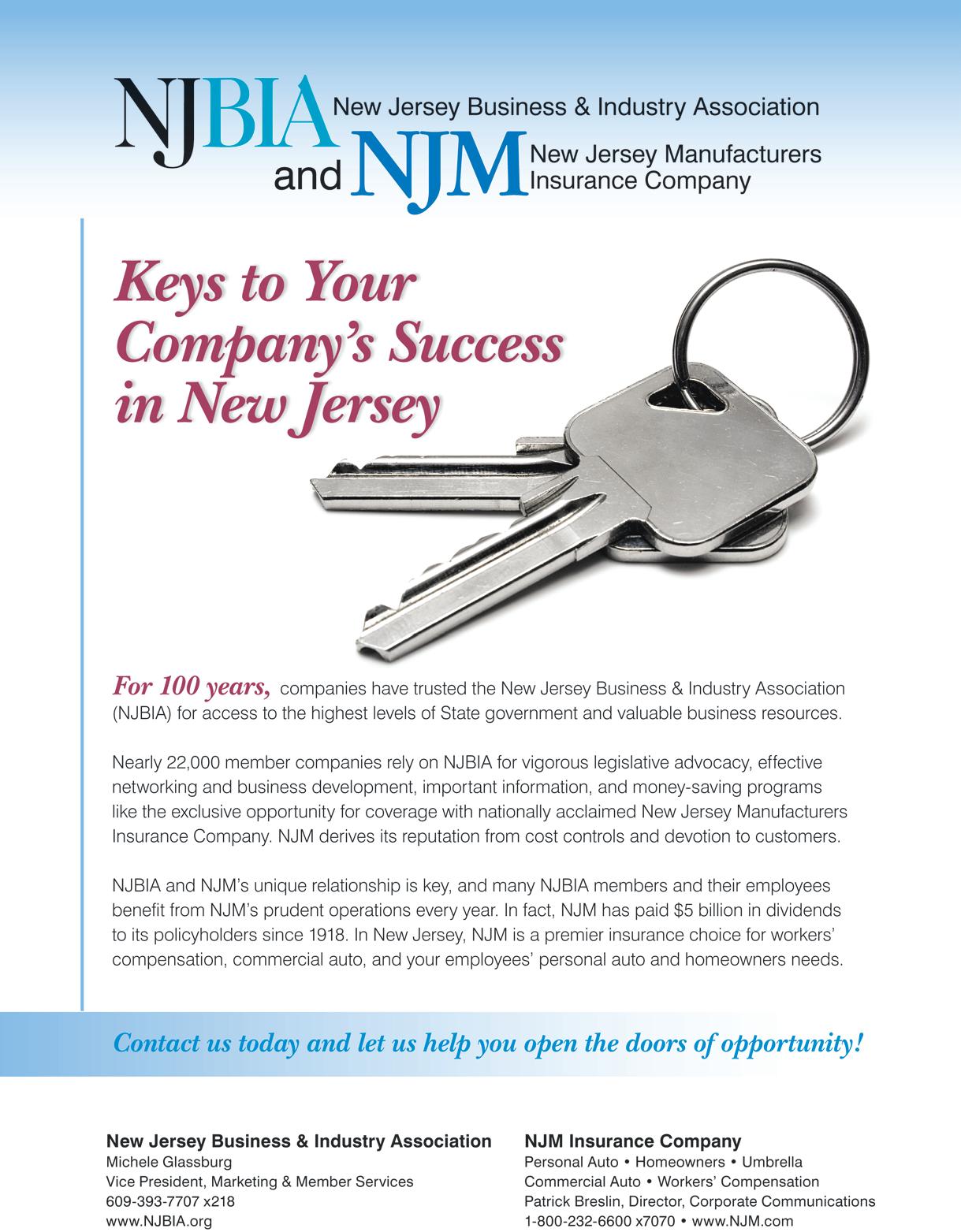 NJBIA New Jersey Business & Industry Association

and NJM New Jersey Manufacturers Insurance Company

Keys to Your Company's Success in New Jersey

For 100 years, companies have trusted the New Jersey Business & Industry Association (NJBIA) for access to the highest levels of State government and valuable business resources.

Nearly 22,000 member companies rely on NJBIA for vigorous legislative advocacy, effective networking and business development, important information, and money-saving programs like the exclusive opportunity for coverage with nationally acclaimed New Jersey Manufacturers Insurance Company. NJM derives its reputation from cost controls and devotion to customers.

NJBIA and NJM's unique relationship is key, and many NJBIA members and their employees benefit from NJM's prudent operations every year. In fact, NJM has paid $5 billion in dividends to its policyholders since 1918. In New Jersey, NJM is a premier insurance choice for workers' compensation, commercial auto, and your employees' personal auto and homeowners needs.

Contact us today and let us help you open the doors of opportunity!

New Jersey Business & Industry Association
Michele Glassburg
Vice President, Marketing & Member Services
609-393-7707 x218
www.NJBIA.org

NJM Insurance Company
Personal Auto • Homeowners • Umbrella
Commercial Auto • Workers' Compensation
Patrick Breslin, Director, Corporate Communications
1-800-232-6600 x7070 • www.NJM.com